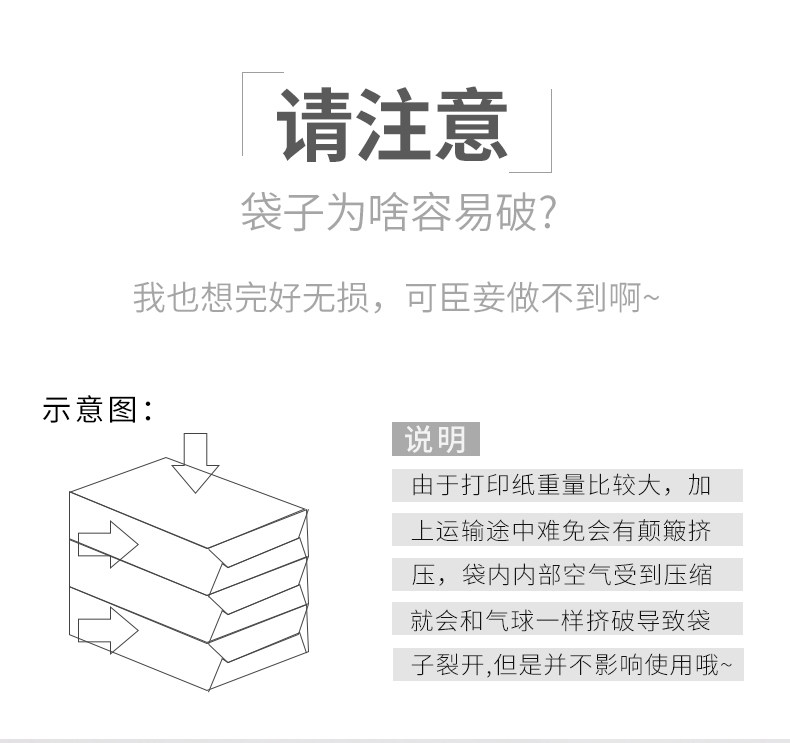 请注意

袋子为啥容易破?

我也想完好无损，可臣妾做不到啊~

示意图：

说明

由于打印纸重量比较大，加上运输途中难免会有颠簸挤压，袋内内部空气受到压缩就会和气球一样挤破导致袋子裂开,但是并不影响使用哦~